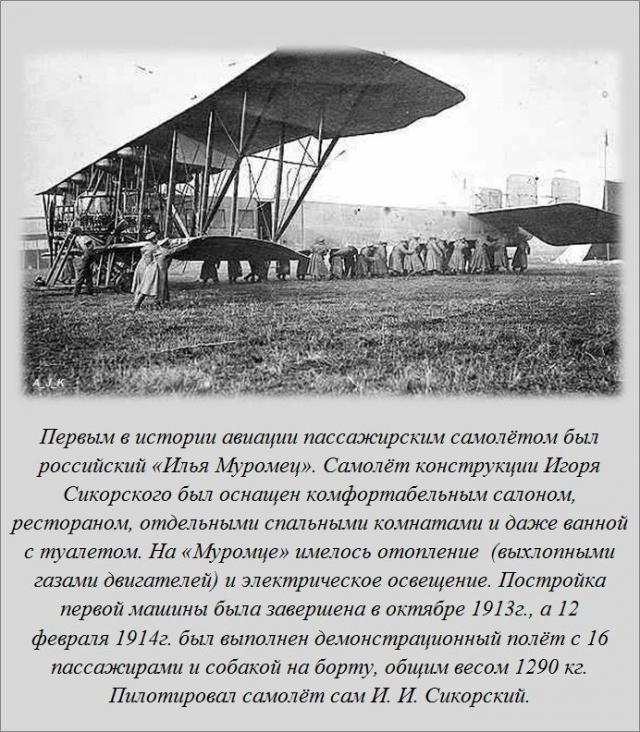 A_I_K

Первым в истории авиации пассажирским самолётом был российский «Илья Муромец». Самолёт конструкции Игоря Сикорского был оснащен комфортабельным салоном, рестораном, отдельными спальными комнатами и даже ванной с туалетом. На «Муромце» имелось отопление (выхлопными газами двигателей) и электрическое освещение. Постройка первой машины была завершена в октябре 1913г., а 12 февраля 1914г. был выполнен демонстрационный полёт с 16 пассажирами и собакой на борту, общим весом 1290 кг. Пилотировал самолёт сам И. И. Сикорский.